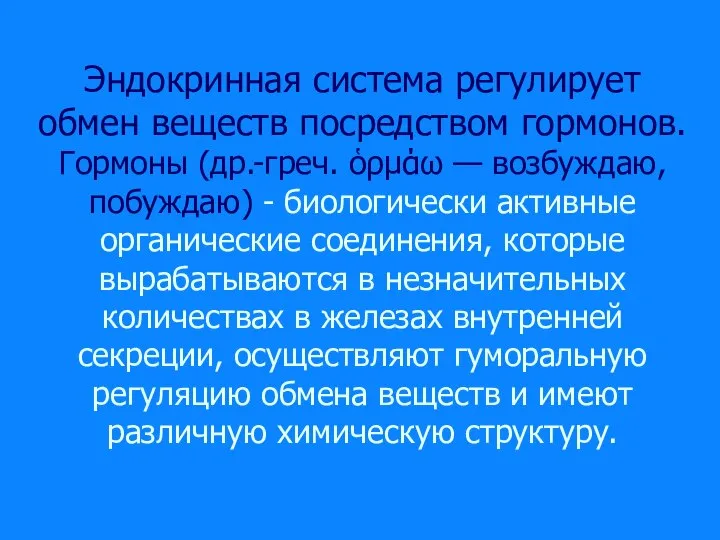 Эндокринная система регулирует обмен веществ посредством гормонов.

Гормоны (др.-греч. ὁρμάω — возбуждаю, побуждаю) - биологически активные органические соединения, которые вырабатываются в незначительных количествах в железах внутренней секреции, осуществляют гуморальную регуляцию обмена веществ и имеют различную химическую структуру.